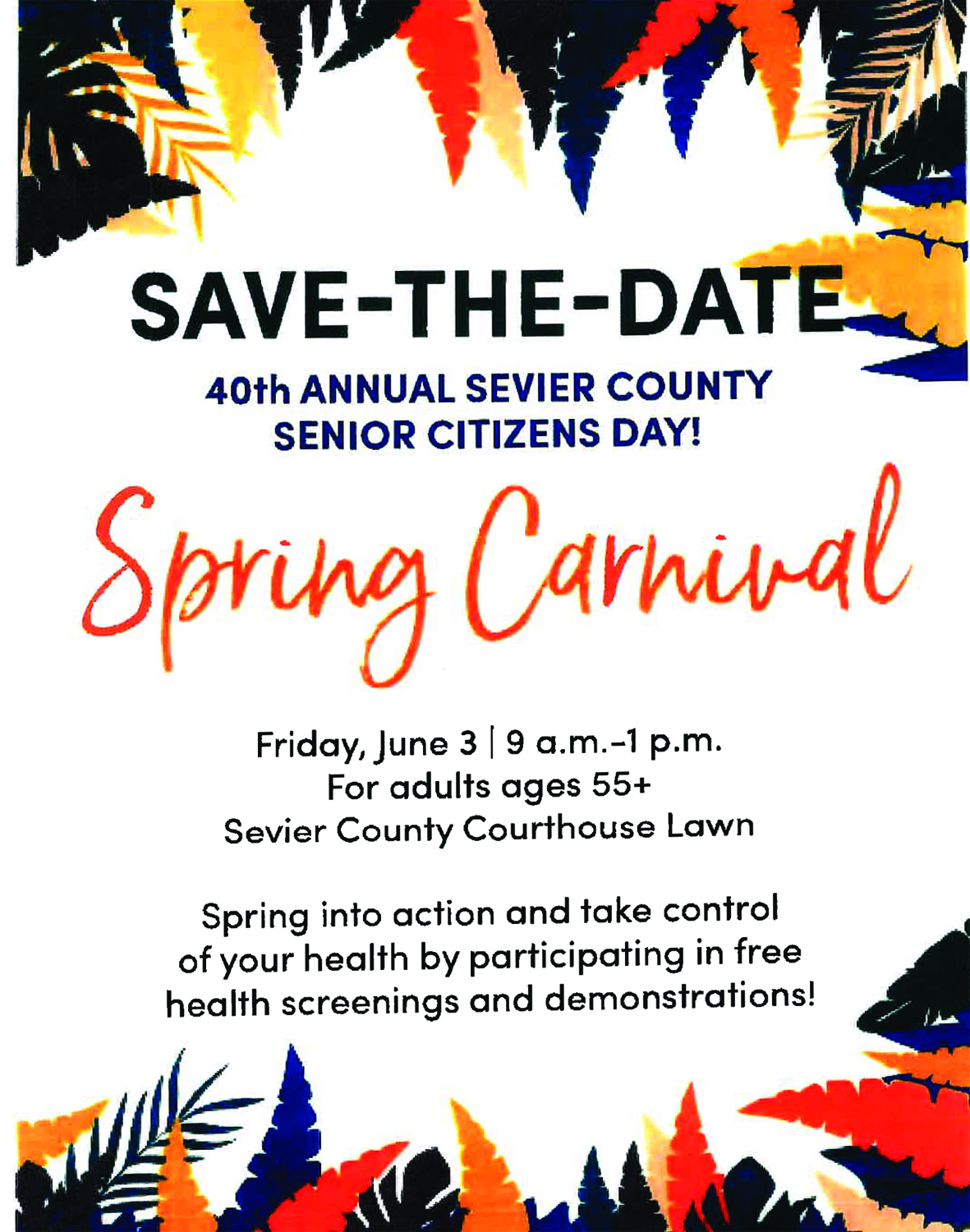 SAVE-THE-DATE

40th ANNUAL SEVIER COUNTY
SENIOR CITIZENS DAY!

Spring Carnival

Friday, June 3 | 9 a.m.-1 p.m.
For adults ages 55+
Sevier County Courthouse Lawn

Spring into action and take control of your health by participating in free health screenings and demonstrations!